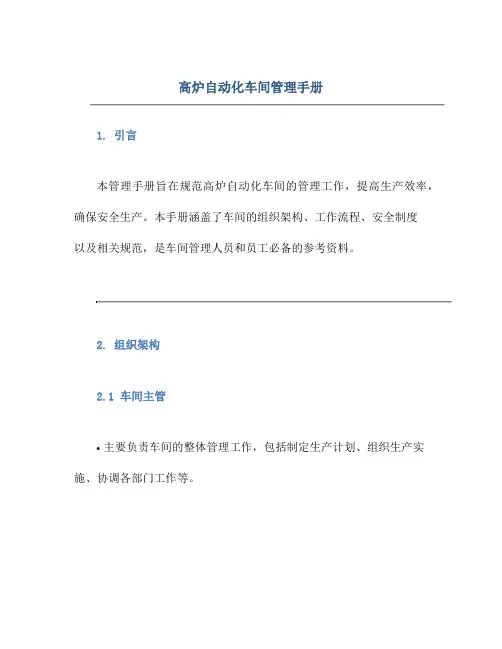 高炉自动化车间管理手册

1. 引言

本管理手册旨在规范高炉自动化车间的管理工作，提高生产效率，确保安全生产。本手册涵盖了车间的组织架构、工作流程、安全制度以及相关规范，是车间管理人员和员工必备的参考资料。

2. 组织架构

2.1 车间主管

• 主要负责车间的整体管理工作，包括制定生产计划、组织生产实施、协调各部门工作等。